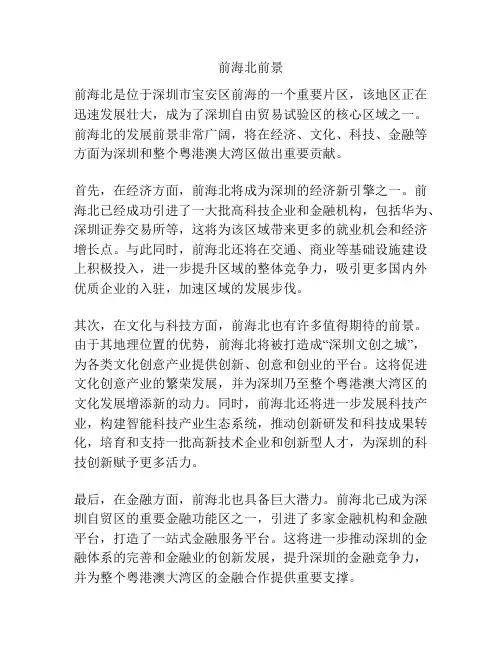 前海北前景

前海北是位于深圳市宝安区前海的一个重要片区，该地区正在迅速发展壮大，成为了深圳自由贸易试验区的核心区域之一。前海北的发展前景非常广阔，将在经济、文化、科技、金融等方面为深圳和整个粤港澳大湾区做出重要贡献。

首先，在经济方面，前海北将成为深圳的经济新引擎之一。前海北已经成功引进了一大批高科技企业和金融机构，包括华为、深圳证券交易所等，这将为该区域带来更多的就业机会和经济增长点。与此同时，前海北还将在交通、商业等基础设施建设上积极投入，进一步提升区域的整体竞争力，吸引更多国内外优质企业的入驻，加速区域的发展步伐。

其次，在文化与科技方面，前海北也有许多值得期待的前景。由于其地理位置的优势，前海北将被打造成“深圳文创之城”，为各类文化创意产业提供创新、创意和创业的平台。这将促进文化创意产业的繁荣发展，并为深圳乃至整个粤港澳大湾区的文化发展增添新的动力。同时，前海北还将进一步发展科技产业，构建智能科技产业生态系统，推动创新研发和科技成果转化，培育和支持一批高新技术企业和创新型人才，为深圳的科技创新赋予更多活力。

最后，在金融方面，前海北也具备巨大潜力。前海北已成为深圳自贸区的重要金融功能区之一，引进了多家金融机构和金融平台，打造了一站式金融服务平台。这将进一步推动深圳的金融体系的完善和金融业的创新发展，提升深圳的金融竞争力，并为整个粤港澳大湾区的金融合作提供重要支撑。